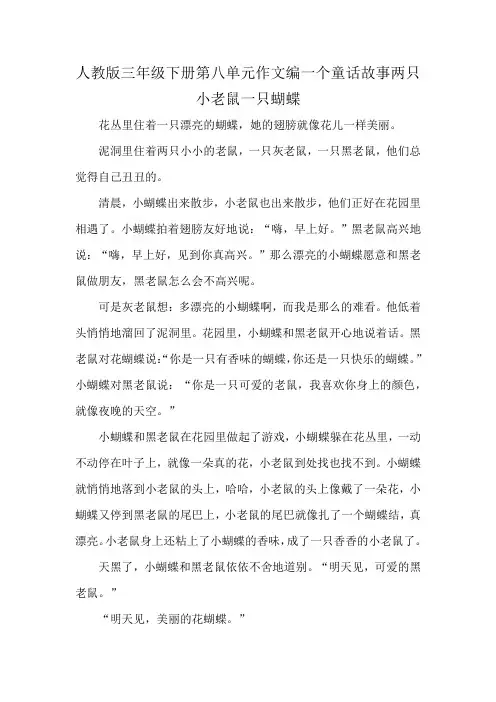 人教版三年级下册第八单元作文编一个童话故事两只小老鼠一只蝴蝶

花丛里住着一只漂亮的蝴蝶，她的翅膀就像花儿一样美丽。

泥洞里住着两只小小的老鼠，一只灰老鼠，一只黑老鼠，他们总觉得自己丑丑的。

清晨，小蝴蝶出来散步，小老鼠也出来散步，他们正好在花园里相遇了。小蝴蝶拍着翅膀友好地说：“嗨，早上好。”黑老鼠高兴地说：“嗨，早上好，见到你真高兴。”那么漂亮的小蝴蝶愿意和黑老鼠做朋友，黑老鼠怎么会不高兴呢。

可是灰老鼠想：多漂亮的小蝴蝶啊，而我是那么的难看。他低着头悄悄地溜回了泥洞里。花园里，小蝴蝶和黑老鼠开心地说着话。黑老鼠对花蝴蝶说：“你是一只有香味的蝴蝶，你还是一只快乐的蝴蝶。”小蝴蝶对黑老鼠说：“你是一只可爱的老鼠，我喜欢你身上的颜色，就像夜晚的天空。”

小蝴蝶和黑老鼠在花园里做起了游戏，小蝴蝶躲在花丛里，一动不动停在叶子上，就像一朵真的花，小老鼠到处找也找不到。小蝴蝶就悄悄地落到小老鼠的头上，哈哈，小老鼠的头上像戴了一朵花，小蝴蝶又停到黑老鼠的尾巴上，小老鼠的尾巴就像扎了一个蝴蝶结，真漂亮。小老鼠身上还粘上了小蝴蝶的香味，成了一只香香的小老鼠了。

天黑了，小蝴蝶和黑老鼠依依不舍地道别。“明天见，可爱的黑老鼠。”

“明天见，美丽的花蝴蝶。”